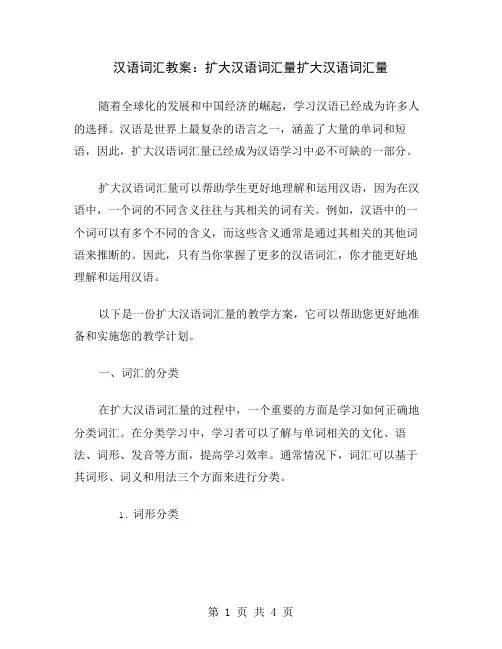 汉语词汇教案：扩大汉语词汇量扩大汉语词汇量

随着全球化的发展和中国经济的崛起，学习汉语已经成为许多人的选择。汉语是世界上最复杂的语言之一，涵盖了大量的单词和短语，因此，扩大汉语词汇量已经成为汉语学习中必不可缺的一部分。

扩大汉语词汇量可以帮助学生更好地理解和运用汉语，因为在汉语中，一个词的不同含义往往与其相关的词有关。例如，汉语中的一个词可以有多个不同的含义，而这些含义通常是通过其相关的其他词语来推断的。因此，只有当你掌握了更多的汉语词汇，你才能更好地理解和运用汉语。

以下是一份扩大汉语词汇量的教学方案，它可以帮助您更好地准备和实施您的教学计划。

一、词汇的分类

在扩大汉语词汇量的过程中，一个重要的方面是学习如何正确地分类词汇。在分类学习中，学习者可以了解与单词相关的文化、语法、词形、发音等方面，提高学习效率。通常情况下，词汇可以基于其词形、词义和用法三个方面来进行分类。

1. 词形分类

第 1 页 共 4 页